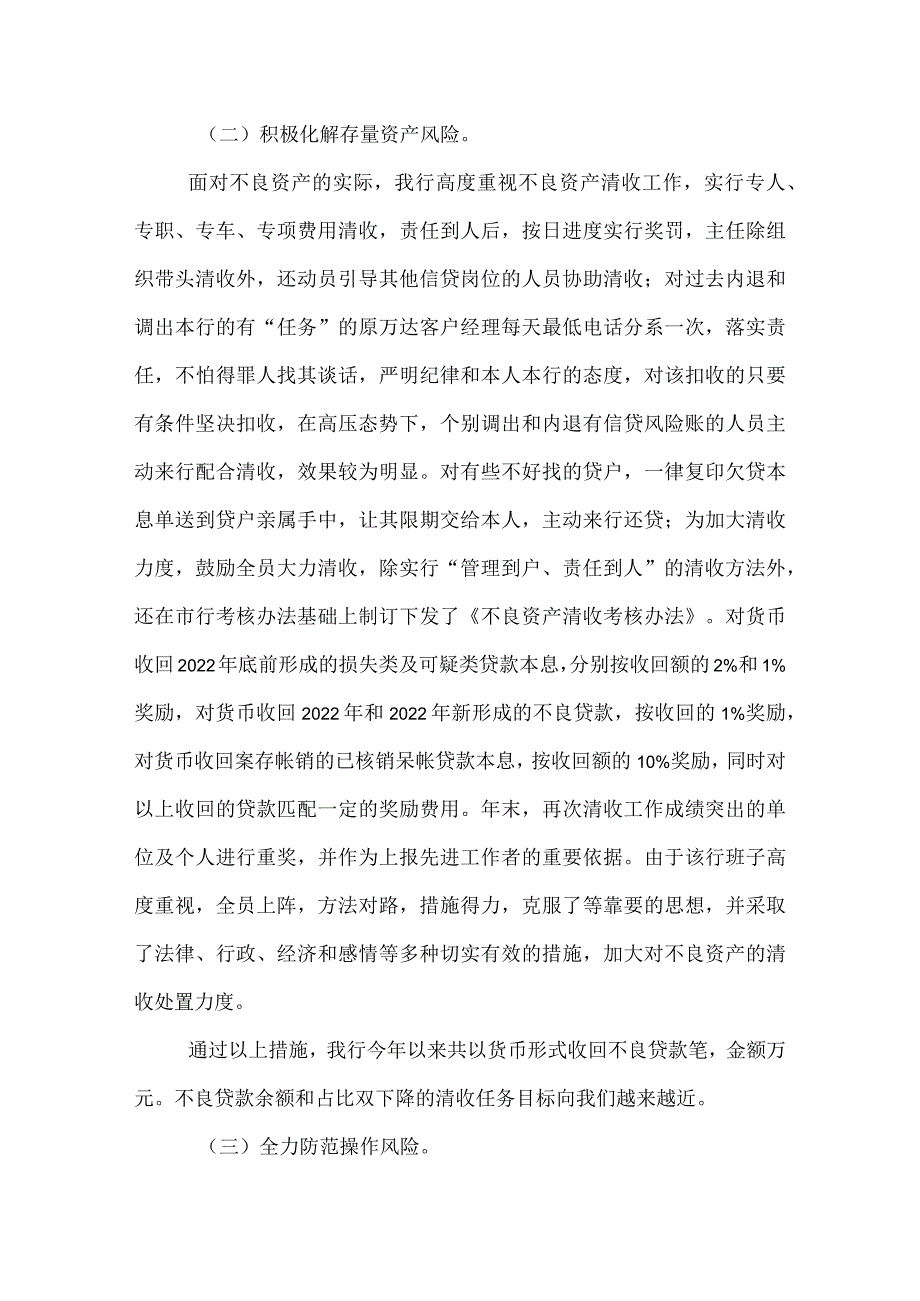 （二）积极化解存量资产风险。

面对不良资产的实际，我行高度重视不良资产清收工作，实行专人、专职、专车、专项费用清收，责任到人后，按日进度实行奖罚，主任除组织带头清收外，还动员引导其他信贷岗位的人员协助清收；对过去内退和调出本行的有“任务”的原万达客户经理每天最低电话分系一次，落实责任，不怕得罪人找其谈话，严明纪律和本人本行的态度，对该扣收的只要有条件坚决扣收，在高压态势下，个别调出和内退有信贷风险账的人员主动来行配合清收，效果较为明显。对有些不好找的贷户，一律复印欠贷本息单送到贷户亲属手中，让其限期交给本人，主动来行还贷；为加大清收力度，鼓励全员大力清收，除实行“管理到户、责任到人”的清收方法外，还在市行考核办法基础上制订下发了《不良资产清收考核办法》。对货币收回2022年底前形成的损失类及可疑类贷款本息，分别按收回额的2%和1%奖励，对货币收回2022年和2022年新形成的不良贷款，按收回的1%奖励，对货币收回案存帐销的已核销呆帐贷款本息，按收回额的10%奖励，同时对以上收回的贷款匹配一定的奖励费用。年末，再次清收工作成绩突出的单位及个人进行重奖，并作为上报先进工作者的重要依据。由于该行班子高度重视，全员上阵，方法对路，措施得力，克服了等靠要的思想，并采取了法律、行政、经济和感情等多种切实有效的措施，加大对不良资产的清收处置力度。

通过以上措施，我行今年以来共以货币形式收回不良贷款笔，金额万元。不良贷款余额和占比双下降的清收任务目标向我们越来越近。

（三）全力防范操作风险。